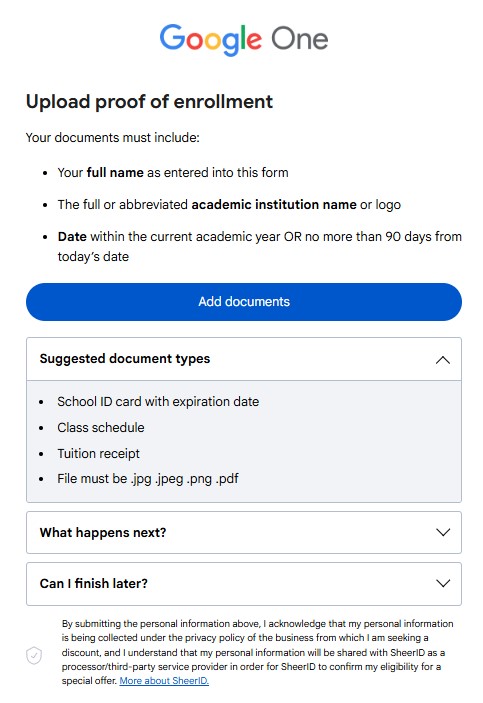 Google One

Upload proof of enrollment

Your documents must include:

- Your full name as entered into this form
- The full or abbreviated academic institution name or logo
- Date within the current academic year OR no more than 90 days from today's date

Add documents

Suggested document types

- School ID card with expiration date
- Class schedule
- Tuition receipt
- File must be .jpg .jpeg .png .pdf

What happens next?

Can I finish later?

By submitting the personal information above, I acknowledge that my personal information is being collected under the privacy policy of the business from which I am seeking a discount, and I understand that my personal information will be shared with SheerID as a processor/third-party service provider in order for SheerID to confirm my eligibility for a special offer. More about SheerID.